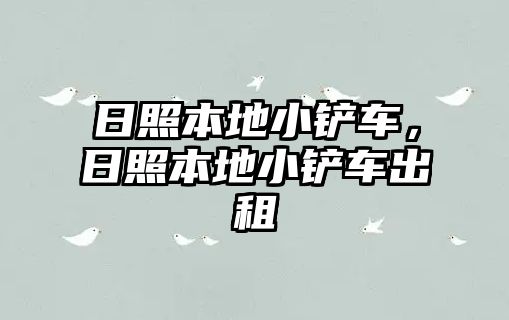 日照本地小铲车，日照本地小铲车出租